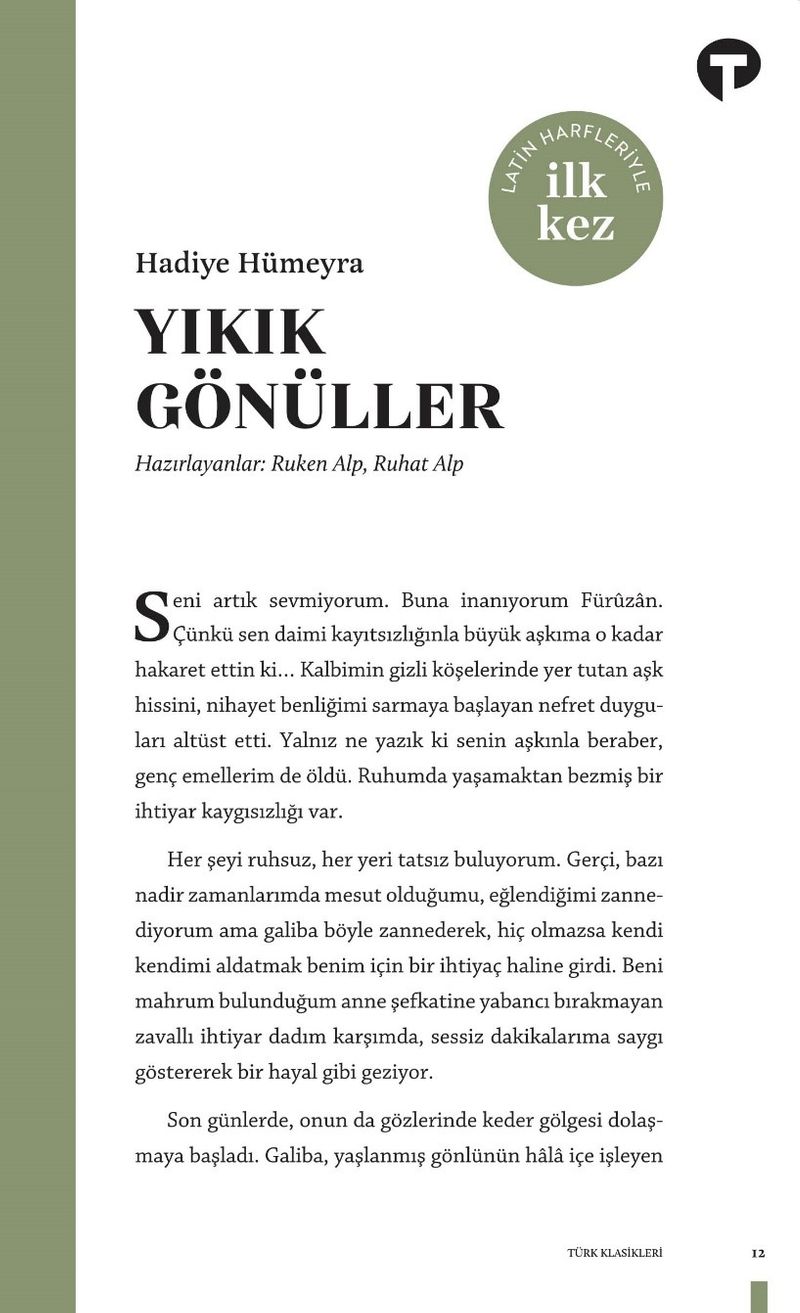 LATİN HARFLERİYLE
ilk
kez

Hadiye Hümeyra

YIKIK GÖNÜLLER

Hazırlayanlar: Ruken Alp, Ruhat Alp

Seni artık sevmiyorum. Buna inanıyorum Fürûzân. Çünkü sen daimi kayıtsızlığınla büyük aşkıma o kadar hakaret ettin ki... Kalbimin gizli köşelerinde yer tutan aşk hissini, nihayet benliğimi sarmaya başlayan nefret duyguları altüst etti. Yalnız ne yazık ki senin aşkınla beraber, genç emellerim de öldü. Ruhumda yaşamaktan bezmiş bir ihtiyar kaygısızlığı var.

Her şeyi ruhsuz, her yeri tatsız buluyorum. Gerçi, bazı nadir zamanlarımda mesut olduğumu, eğlendiğimi zannediyorum ama galiba böyle zannederek, hiç olmazsa kendi kendimi aldatmak benim için bir ihtiyaç haline girdi. Beni mahrum bulunduğum anne şefkatine yabancı bırakmayan zavallı ihtiyar dadım karşımda, sessiz dakikalarıma saygı göstererek bir hayal gibi geziyor.

Son günlerde, onun da gözlerinde keder gölgesi dolaşmaya başladı. Galiba, yaşlanmış gönlünün hâlâ içe işleyen

TÜRK KLASİKLERİ 12